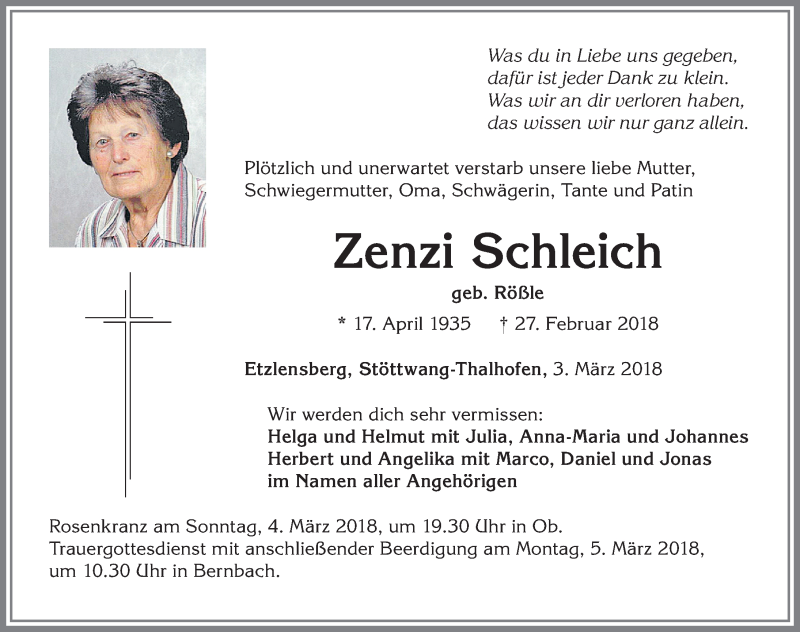 Was du in Liebe uns gegeben,
dafür ist jeder Dank zu klein.
Was wir an dir verloren haben,
das wissen wir nur ganz allein.

Plötzlich und unerwartet verstarb unsere liebe Mutter, Schwiegermutter, Oma, Schwägerin, Tante und Patin

Zenzi Schleich

geb. Rößle

* 17. April 1935 † 27. Februar 2018

Etzlensberg, Stöttwang-Thalhofen, 3. März 2018

Wir werden dich sehr vermissen:
Helga und Helmut mit Julia, Anna-Maria und Johannes
Herbert und Angelika mit Marco, Daniel und Jonas
im Namen aller Angehörigen

Rosenkranz am Sonntag, 4. März 2018, um 19.30 Uhr in Ob.
Trauergottesdienst mit anschließender Beerdigung am Montag, 5. März 2018, um 10.30 Uhr in Bernbach.